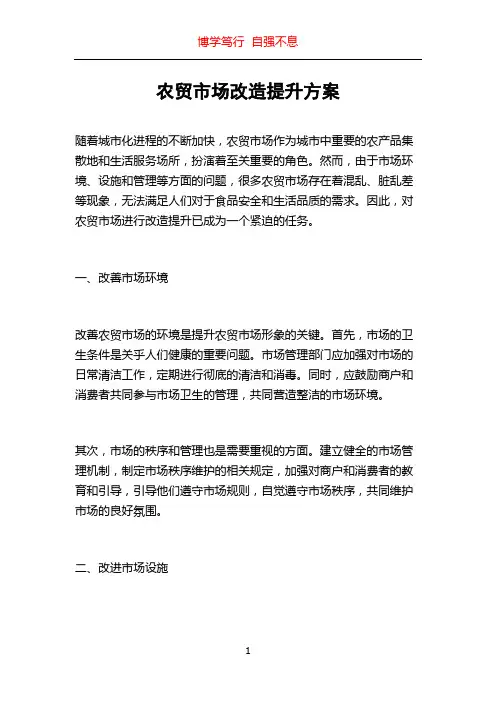 博学笃行 自强不息

农贸市场改造提升方案

随着城市化进程的不断加快，农贸市场作为城市中重要的农产品集散地和生活服务场所，扮演着至关重要的角色。然而，由于市场环境、设施和管理等方面的问题，很多农贸市场存在着混乱、脏乱差等现象，无法满足人们对于食品安全和生活品质的需求。因此，对农贸市场进行改造提升已成为一个紧迫的任务。

一、改善市场环境

改善农贸市场的环境是提升农贸市场形象的关键。首先，市场的卫生条件是关乎人们健康的重要问题。市场管理部门应加强对市场的日常清洁工作，定期进行彻底的清洁和消毒。同时，应鼓励商户和消费者共同参与市场卫生的管理，共同营造整洁的市场环境。

其次，市场的秩序和管理也是需要重视的方面。建立健全的市场管理机制，制定市场秩序维护的相关规定，加强对商户和消费者的教育和引导，引导他们遵守市场规则，自觉遵守市场秩序，共同维护市场的良好氛围。

二、改进市场设施

1